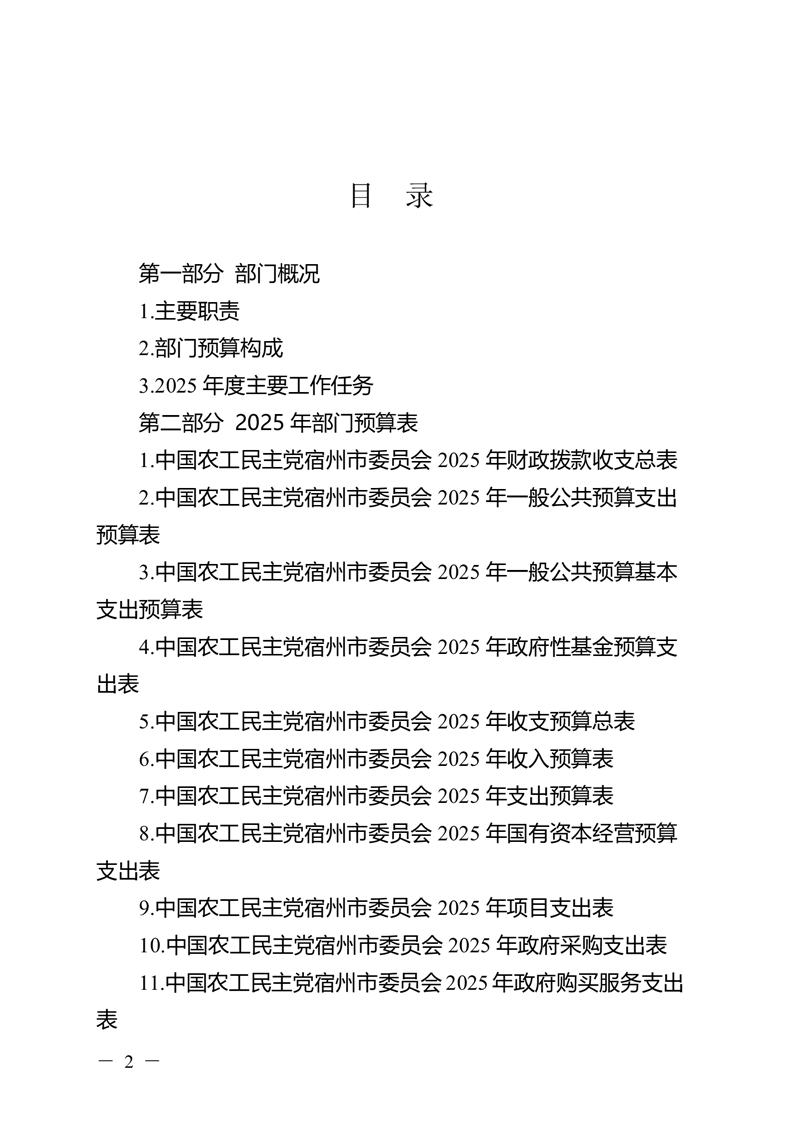 目　录

第一部分　部门概况

1.主要职责

2.部门预算构成

3.2025 年度主要工作任务

第二部分　2025 年部门预算表

1.中国农工民主党宿州市委员会 2025 年财政拨款收支总表

2.中国农工民主党宿州市委员会 2025 年一般公共预算支出预算表

3.中国农工民主党宿州市委员会 2025 年一般公共预算基本支出预算表

4.中国农工民主党宿州市委员会 2025 年政府性基金预算支出表

5.中国农工民主党宿州市委员会 2025 年收支预算总表

6.中国农工民主党宿州市委员会 2025 年收入预算表

7.中国农工民主党宿州市委员会 2025 年支出预算表

8.中国农工民主党宿州市委员会 2025 年国有资本经营预算支出表

9.中国农工民主党宿州市委员会 2025 年项目支出表

10.中国农工民主党宿州市委员会 2025 年政府采购支出表

11.中国农工民主党宿州市委员会 2025 年政府购买服务支出表

— 2 —